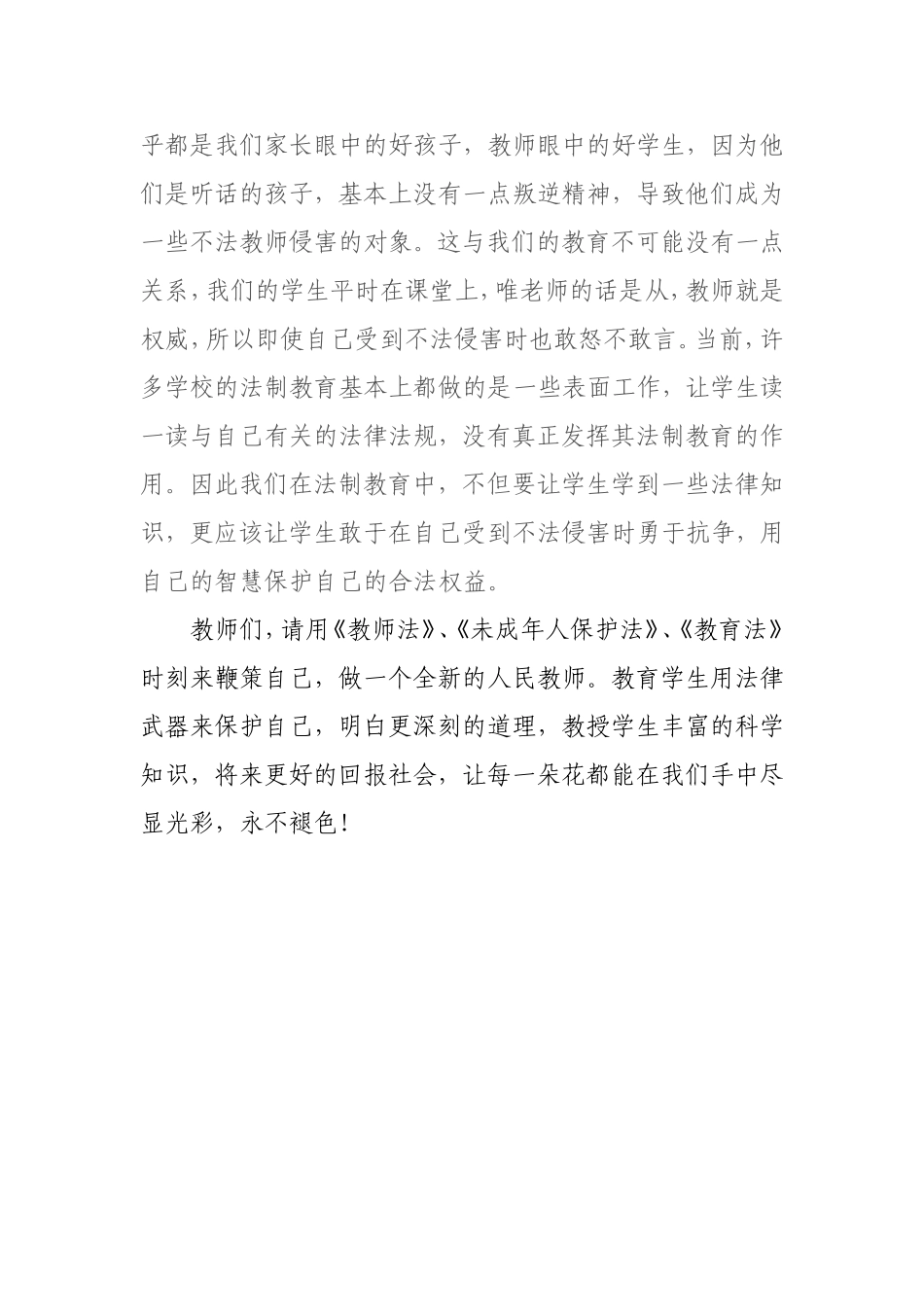 乎都是我们家长眼中的好孩子，教师眼中的好学生，因为他们是听话的孩子，基本上没有一点叛逆精神，导致他们成为一些不法教师侵害的对象。这与我们的教育不可能没有一点关系，我们的学生平时在课堂上，唯老师的话是从，教师就是权威，所以即使自己受到不法侵害时也敢怒不敢言。当前，许多学校的法制教育基本上都做的是一些表面工作，让学生读一读与自己有关的法律法规，没有真正发挥其法制教育的作用。因此我们在法制教育中，不但要让学生学到一些法律知识，更应该让学生敢于在自己受到不法侵害时勇于抗争，用自己的智慧保护自己的合法权益。

教师们，请用《教师法》、《未成年人保护法》、《教育法》时刻来鞭策自己，做一个全新的人民教师。教育学生用法律武器来保护自己，明白更深刻的道理，教授学生丰富的科学知识，将来更好的回报社会，让每一朵花都能在我们手中尽显光彩，永不褪色！